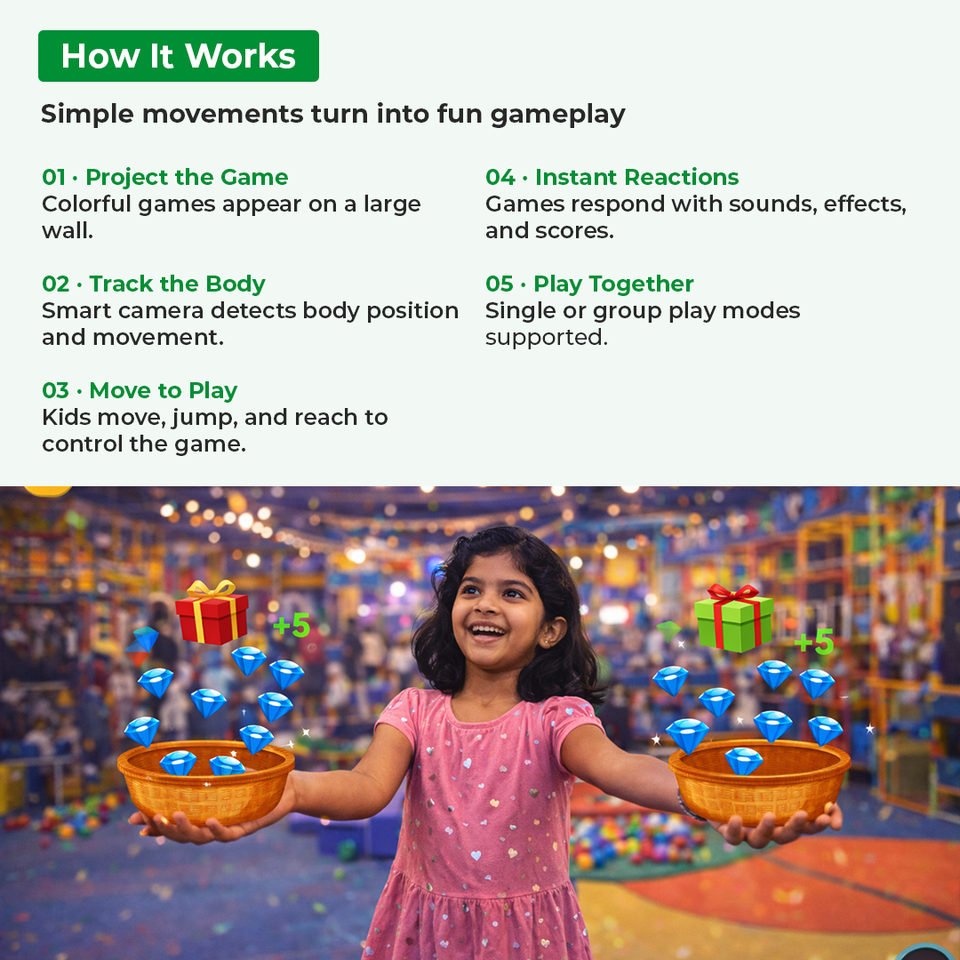 How It Works

Simple movements turn into fun gameplay

01 · Project the Game
Colorful games appear on a large wall.

02 · Track the Body
Smart camera detects body position and movement.

03 · Move to Play
Kids move, jump, and reach to control the game.

04 · Instant Reactions
Games respond with sounds, effects, and scores.

05 · Play Together
Single or group play modes supported.

+5

+5